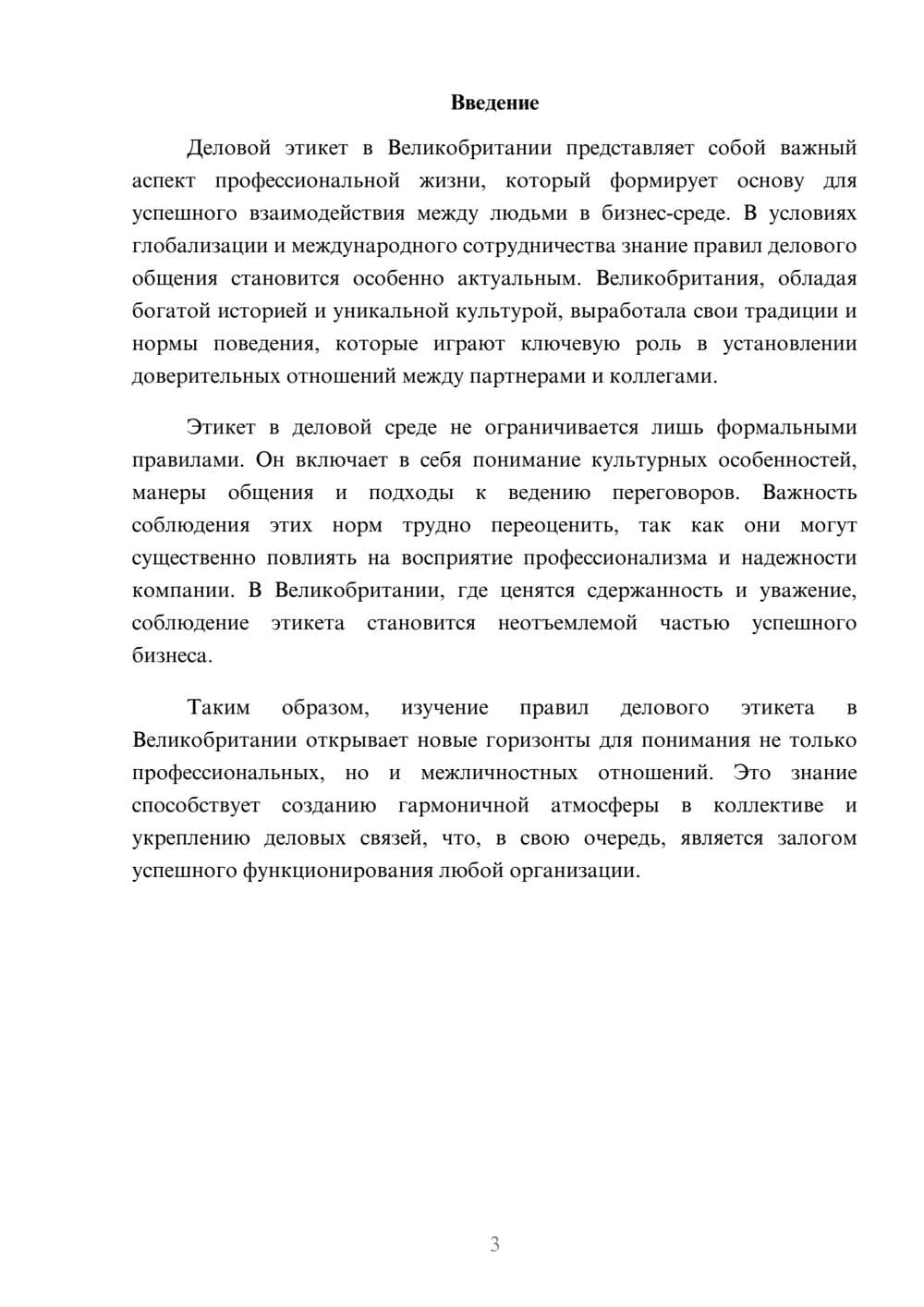 Введение

Деловой этикет в Великобритании представляет собой важный аспект профессиональной жизни, который формирует основу для успешного взаимодействия между людьми в бизнес-среде. В условиях глобализации и международного сотрудничества знание правил делового общения становится особенно актуальным. Великобритания, обладая богатой историей и уникальной культурой, выработала свои традиции и нормы поведения, которые играют ключевую роль в установлении доверительных отношений между партнерами и коллегами.

Этикет в деловой среде не ограничивается лишь формальными правилами. Он включает в себя понимание культурных особенностей, манеры общения и подходы к ведению переговоров. Важность соблюдения этих норм трудно переоценить, так как они могут существенно повлиять на восприятие профессионализма и надежности компании. В Великобритании, где ценятся сдержанность и уважение, соблюдение этикета становится неотъемлемой частью успешного бизнеса.

Таким образом, изучение правил делового этикета в Великобритании открывает новые горизонты для понимания не только профессиональных, но и межличностных отношений. Это знание способствует созданию гармоничной атмосферы в коллективе и укреплению деловых связей, что, в свою очередь, является залогом успешного функционирования любой организации.

3